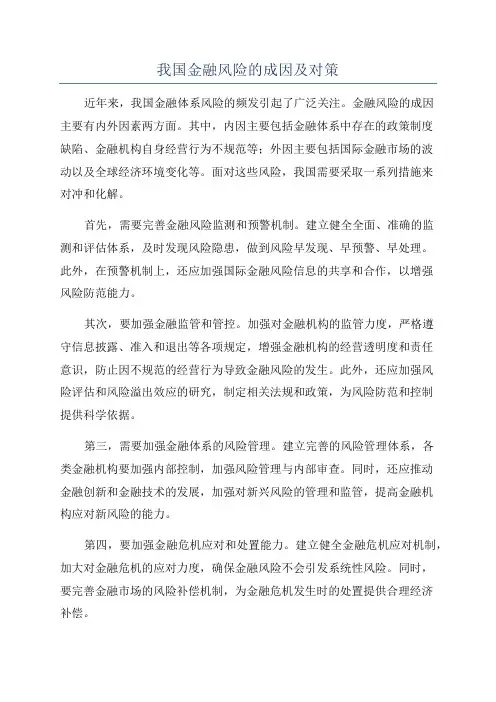 我国金融风险的成因及对策

近年来，我国金融体系风险的频发引起了广泛关注。金融风险的成因主要有内外因素两方面。其中，内因主要包括金融体系中存在的政策制度缺陷、金融机构自身经营行为不规范等；外因主要包括国际金融市场的波动以及全球经济环境变化等。面对这些风险，我国需要采取一系列措施来对冲和化解。

首先，需要完善金融风险监测和预警机制。建立健全全面、准确的监测和评估体系，及时发现风险隐患，做到风险早发现、早预警、早处理。此外，在预警机制上，还应加强国际金融风险信息的共享和合作，以增强风险防范能力。

其次，要加强金融监管和管控。加强对金融机构的监管力度，严格遵守信息披露、准入和退出等各项规定，增强金融机构的经营透明度和责任意识，防止因不规范的经营行为导致金融风险的发生。此外，还应加强风险评估和风险溢出效应的研究，制定相关法规和政策，为风险防范和控制提供科学依据。

第三，需要加强金融体系的风险管理。建立完善的风险管理体系，各类金融机构要加强内部控制，加强风险管理与内部审查。同时，还应推动金融创新和金融技术的发展，加强对新兴风险的管理和监管，提高金融机构应对新风险的能力。

第四，要加强金融危机应对和处置能力。建立健全金融危机应对机制，加大对金融危机的应对力度，确保金融风险不会引发系统性风险。同时，要完善金融市场的风险补偿机制，为金融危机发生时的处置提供合理经济补偿。